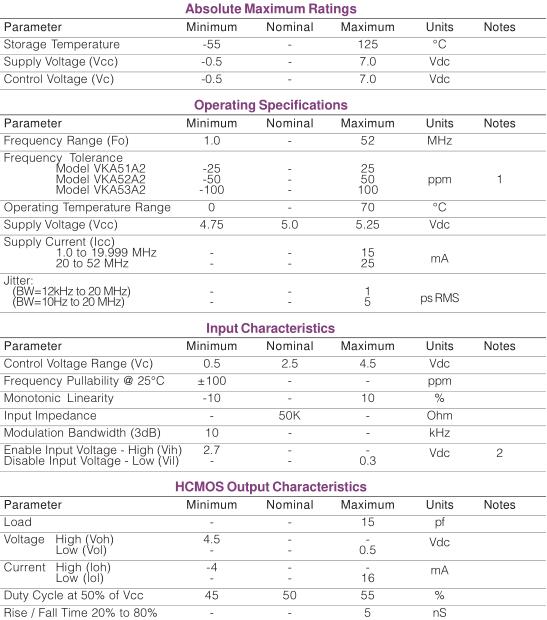 Absolute Maximum Ratings

| Parameter | Minimum | Nominal | Maximum | Units | Notes |
|---|---|---|---|---|---|
| Storage Temperature | -55 | - | 125 | °C | |
| Supply Voltage (Vcc) | -0.5 | - | 7.0 | Vdc | |
| Control Voltage (Vc) | -0.5 | - | 7.0 | Vdc | |

Operating Specifications

| Parameter | Minimum | Nominal | Maximum | Units | Notes |
|---|---|---|---|---|---|
| Frequency Range (Fo) | 1.0 | - | 52 | MHz | |
| Frequency Tolerance Model VKA51A2 Model VKA52A2 Model VKA53A2 | -25 -50 -100 | - - - | 25 50 100 | ppm | 1 |
| Operating Temperature Range | 0 | - | 70 | °C | |
| Supply Voltage (Vcc) | 4.75 | 5.0 | 5.25 | Vdc | |
| Supply Current (Icc) 1.0 to 19.999 MHz 20 to 52 MHz | - - | - - | 15 25 | mA | |
| Jitter: (BW=12kHz to 20 MHz) (BW=10Hz to 20 MHz) | - - | - - | 1 5 | ps RMS | |

Input Characteristics

| Parameter | Minimum | Nominal | Maximum | Units | Notes |
|---|---|---|---|---|---|
| Control Voltage Range (Vc) | 0.5 | 2.5 | 4.5 | Vdc | |
| Frequency Pullability @ 25°C | ±100 | - | - | ppm | |
| Monotonic Linearity | -10 | - | 10 | % | |
| Input Impedance | - | 50K | - | Ohm | |
| Modulation Bandwidth (3dB) | 10 | - | - | kHz | |
| Enable Input Voltage - High (Vih) Disable Input Voltage - Low (Vil) | 2.7 - | - - | - 0.3 | Vdc | 2 |

HCMOS Output Characteristics

| Parameter | Minimum | Nominal | Maximum | Units | Notes |
|---|---|---|---|---|---|
| Load | - | - | 15 | pf | |
| Voltage High (Voh) Low (Vol) | 4.5 - | - - | - 0.5 | Vdc | |
| Current High (Ioh) Low (Iol) | -4 - | - - | - 16 | mA | |
| Duty Cycle at 50% of Vcc | 45 | 50 | 55 | % | |
| Rise / Fall Time 20% to 80% | - | - | 5 | nS | |